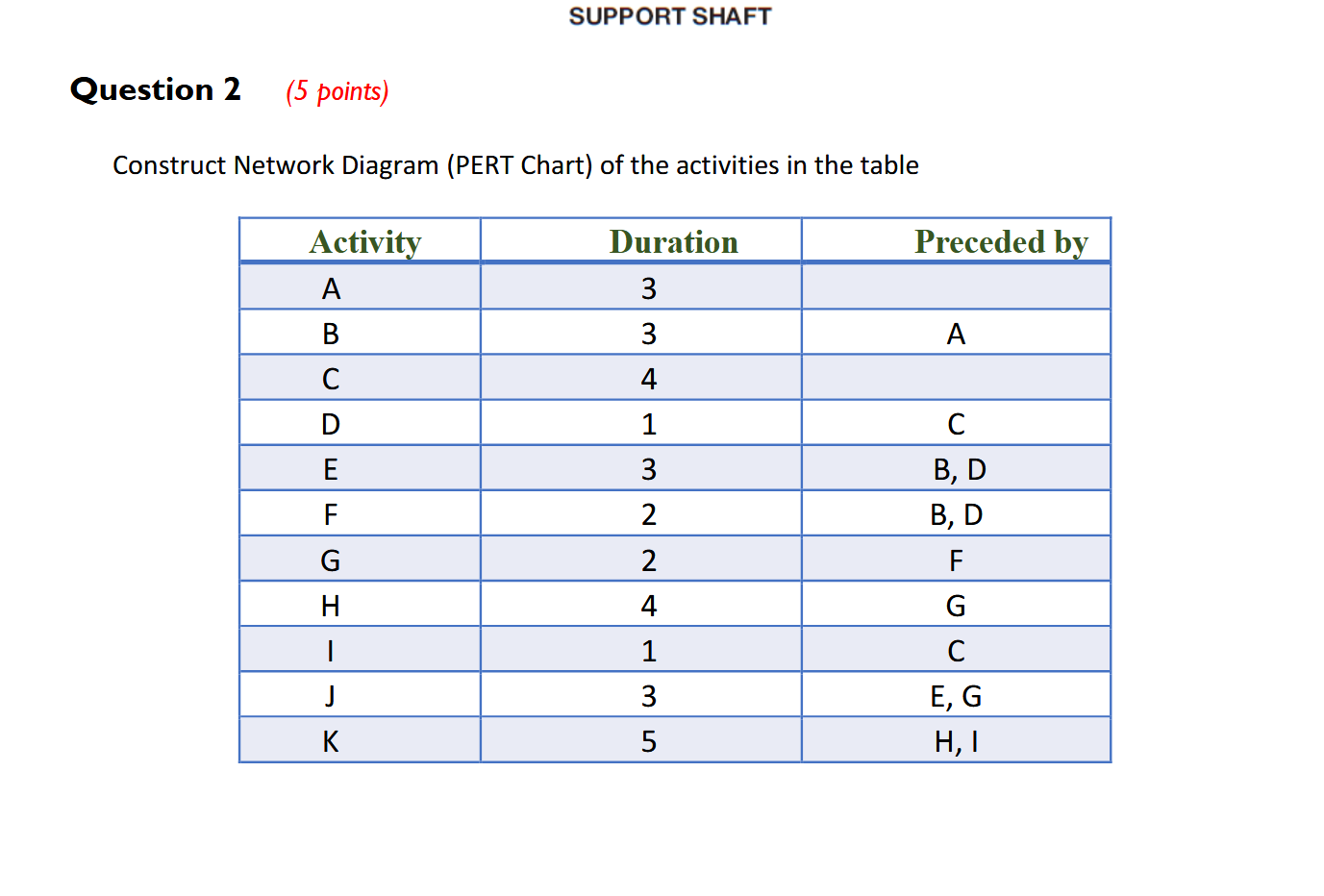 SUPPORT SHAFT

Question 2 (5 points)

Construct Network Diagram (PERT Chart) of the activities in the table

| Activity | Duration | Preceded by |
|---|---|---|
| A | 3 | |
| B | 3 | A |
| C | 4 | |
| D | 1 | C |
| E | 3 | B, D |
| F | 2 | B, D |
| G | 2 | F |
| H | 4 | G |
| I | 1 | C |
| J | 3 | E, G |
| K | 5 | H, I |